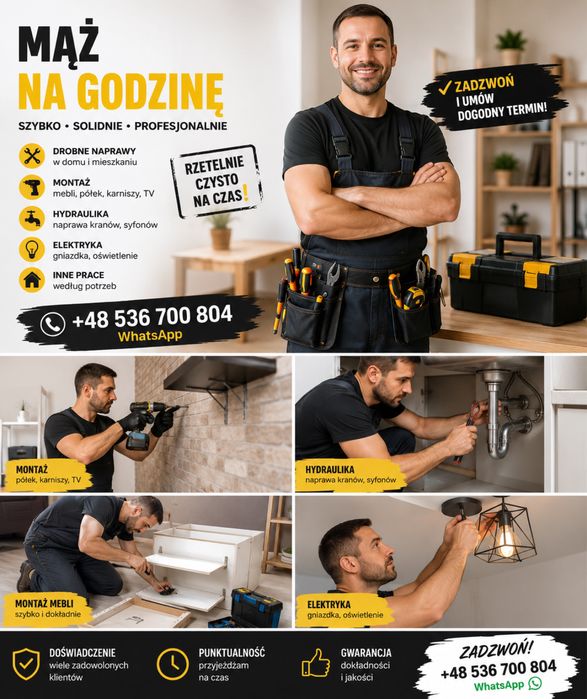 MĄŻ
NA GODZINĘ

SZYBKO • SOLIDNIE • PROFESJONALNIE

DROBNE NAPRAWY
w domu i mieszkaniu

MONTAŻ
mebli, półek, karniszy, TV

HYDRAULIKA
naprawa kranów, syfonów

ELEKTRYKA
gniazdka, oświetlenie

INNE PRACE
według potrzeb

RZETELNIE
CZYSTO
NA CZAS!

✓ ZADZWOŃ
I UMÓW
DOGODNY TERMIN!

+48 536 700 804
WhatsApp

MONTAŻ
półek, karniszy, TV

HYDRAULIKA
naprawa kranów, syfonów

MONTAŻ MEBLI
szybko i dokładnie

ELEKTRYKA
gniazdka, oświetlenie

DOŚWIADCZENIE
wiele zadowolonych klientów

PUNKTUALNOŚĆ
przyjeżdżam na czas

GWARANCJA
dokładności i jakości

ZADZWOŃ!
+48 536 700 804
WhatsApp